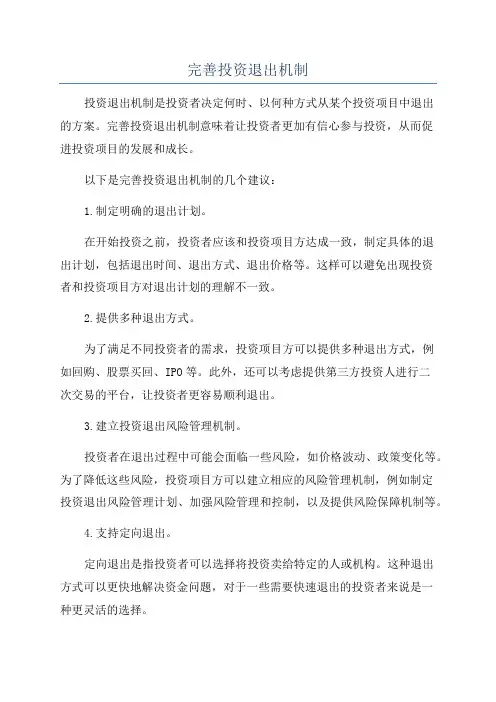 完善投资退出机制

投资退出机制是投资者决定何时、以何种方式从某个投资项目中退出的方案。完善投资退出机制意味着让投资者更加有信心参与投资，从而促进投资项目的发展和成长。

以下是完善投资退出机制的几个建议：

1.制定明确的退出计划。

在开始投资之前，投资者应该和投资项目方达成一致，制定具体的退出计划，包括退出时间、退出方式、退出价格等。这样可以避免出现投资者和投资项目方对退出计划的理解不一致。

2.提供多种退出方式。

为了满足不同投资者的需求，投资项目方可以提供多种退出方式，例如回购、股票买回、IPO等。此外，还可以考虑提供第三方投资人进行二次交易的平台，让投资者更容易顺利退出。

3.建立投资退出风险管理机制。

投资者在退出过程中可能会面临一些风险，如价格波动、政策变化等。为了降低这些风险，投资项目方可以建立相应的风险管理机制，例如制定投资退出风险管理计划、加强风险管理和控制，以及提供风险保障机制等。

4.支持定向退出。

定向退出是指投资者可以选择将投资卖给特定的人或机构。这种退出方式可以更快地解决资金问题，对于一些需要快速退出的投资者来说是一种更灵活的选择。